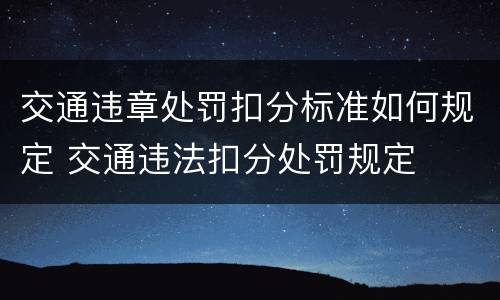 交通违章处罚扣分标准如何规定 交通违法扣分处罚规定